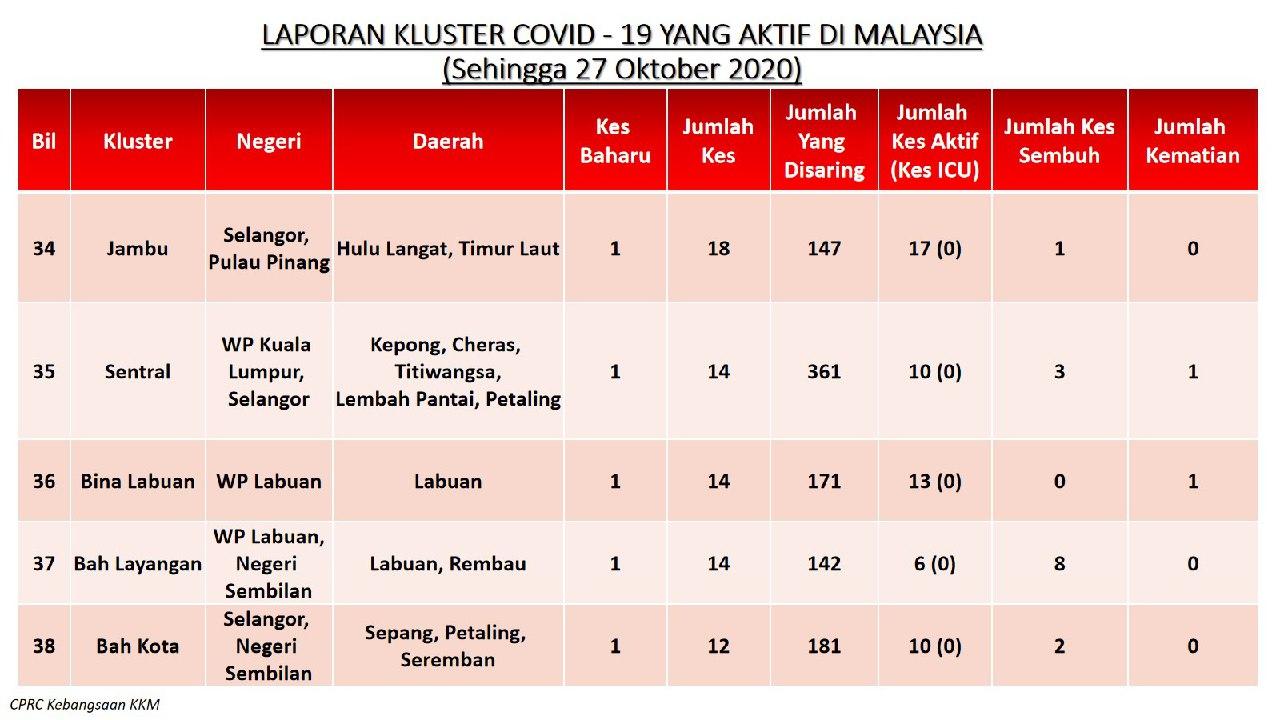 LAPORAN KLUSTER COVID - 19 YANG AKTIF DI MALAYSIA
(Sehingga 27 Oktober 2020)

| Bil | Kluster | Negeri | Daerah | Kes Baharu | Jumlah Kes | Jumlah Yang Disaring | Jumlah Kes Aktif (Kes ICU) | Jumlah Kes Sembuh | Jumlah Kematian |
|---|---|---|---|---|---|---|---|---|---|
| 34 | Jambu | Selangor, Pulau Pinang | Hulu Langat, Timur Laut | 1 | 18 | 147 | 17 (0) | 1 | 0 |
| 35 | Sentral | WP Kuala Lumpur, Selangor | Kepong, Cheras, Titiwangsa, Lembah Pantai, Petaling | 1 | 14 | 361 | 10 (0) | 3 | 1 |
| 36 | Bina Labuan | WP Labuan | Labuan | 1 | 14 | 171 | 13 (0) | 0 | 1 |
| 37 | Bah Layangan | WP Labuan, Negeri Sembilan | Labuan, Rembau | 1 | 14 | 142 | 6 (0) | 8 | 0 |
| 38 | Bah Kota | Selangor, Negeri Sembilan | Sepang, Petaling, Seremban | 1 | 12 | 181 | 10 (0) | 2 | 0 |

CPRC Kebangsaan KKM